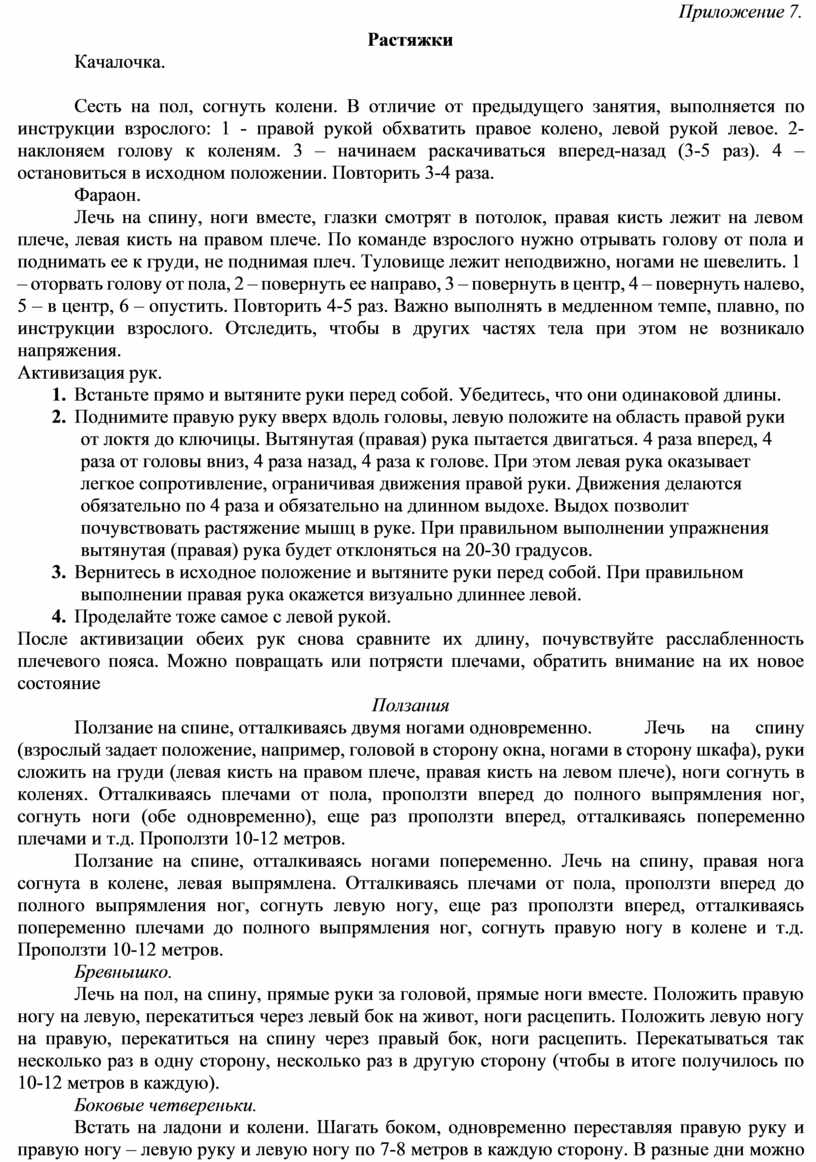 Приложение 7.

Растяжки

Качалочка.

Сесть на пол, согнуть колени. В отличие от предыдущего занятия, выполняется по инструкции взрослого: 1 - правой рукой обхватить правое колено, левой рукой левое. 2- наклоняем голову к коленям. 3 – начинаем раскачиваться вперед-назад (3-5 раз). 4 – остановиться в исходном положении. Повторить 3-4 раза.

Фараон.

Лечь на спину, ноги вместе, глазки смотрят в потолок, правая кисть лежит на левом плече, левая кисть на правом плече. По команде взрослого нужно отрывать голову от пола и поднимать ее к груди, не поднимая плеч. Туловище лежит неподвижно, ногами не шевелить. 1 – оторвать голову от пола, 2 – повернуть ее направо, 3 – повернуть в центр, 4 – повернуть налево, 5 – в центр, 6 – опустить. Повторить 4-5 раз. Важно выполнять в медленном темпе, плавно, по инструкции взрослого. Отследить, чтобы в других частях тела при этом не возникало напряжения.

Активизация рук.

1. Встаньте прямо и вытяните руки перед собой. Убедитесь, что они одинаковой длины.
2. Поднимите правую руку вверх вдоль головы, левую положите на область правой руки от локтя до ключицы. Вытянутая (правая) рука пытается двигаться. 4 раза вперед, 4 раза от головы вниз, 4 раза назад, 4 раза к голове. При этом левая рука оказывает легкое сопротивление, ограничивая движения правой руки. Движения делаются обязательно по 4 раза и обязательно на длинном выдохе. Выдох позволит почувствовать растяжение мышц в руке. При правильном выполнении упражнения вытянутая (правая) рука будет отклоняться на 20-30 градусов.
3. Вернитесь в исходное положение и вытяните руки перед собой. При правильном выполнении правая рука окажется визуально длиннее левой.
4. Проделайте тоже самое с левой рукой.

После активизации обеих рук снова сравните их длину, почувствуйте расслабленность плечевого пояса. Можно повращать или потрясти плечами, обратить внимание на их новое состояние

Ползания

Ползание на спине, отталкиваясь двумя ногами одновременно. Лечь на спину (взрослый задает положение, например, головой в сторону окна, ногами в сторону шкафа), руки сложить на груди (левая кисть на правом плече, правая кисть на левом плече), ноги согнуть в коленях. Отталкиваясь плечами от пола, проползти вперед до полного выпрямления ног, согнуть ноги (обе одновременно), еще раз проползти вперед, отталкиваясь попеременно плечами и т.д. Проползти 10-12 метров.

Ползание на спине, отталкиваясь ногами попеременно. Лечь на спину, правая нога согнута в колене, левая выпрямлена. Отталкиваясь плечами от пола, проползти вперед до полного выпрямления ног, согнуть левую ногу, еще раз проползти вперед, отталкиваясь попеременно плечами до полного выпрямления ног, согнуть правую ногу в колене и т.д. Проползти 10-12 метров.

Бревнышко.

Лечь на пол, на спину, прямые руки за головой, прямые ноги вместе. Положить правую ногу на левую, перекатиться через левый бок на живот, ноги расцепить. Положить левую ногу на правую, перекатиться на спину через правый бок, ноги расцепить. Перекатываться так несколько раз в одну сторону, несколько раз в другую сторону (чтобы в итоге получилось по 10-12 метров в каждую).

Боковые четвереньки.

Встать на ладони и колени. Шагать боком, одновременно переставляя правую руку и правую ногу – левую руку и левую ногу по 7-8 метров в каждую сторону. В разные дни можно